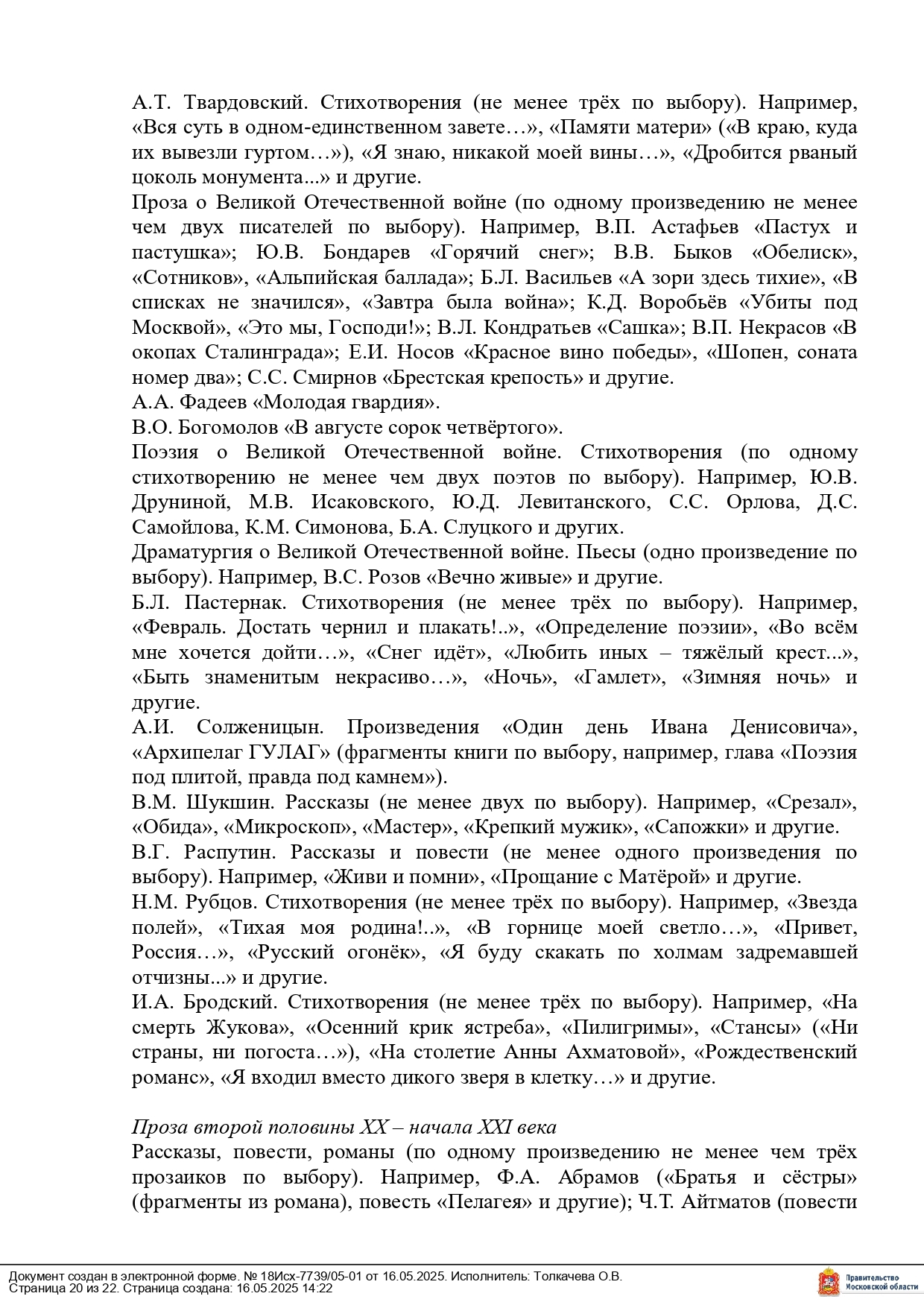 А.Т. Твардовский. Стихотворения (не менее трёх по выбору). Например, «Вся суть в одном-единственном завете…», «Памяти матери» («В краю, куда их вывезли гуртом…»), «Я знаю, никакой моей вины…», «Дробится рваный цоколь монумента...» и другие.

Проза о Великой Отечественной войне (по одному произведению не менее чем двух писателей по выбору). Например, В.П. Астафьев «Пастух и пастушка»; Ю.В. Бондарев «Горячий снег»; В.В. Быков «Обелиск», «Сотников», «Альпийская баллада»; Б.Л. Васильев «А зори здесь тихие», «В списках не значился», «Завтра была война»; К.Д. Воробьёв «Убиты под Москвой», «Это мы, Господи!»; В.Л. Кондратьев «Сашка»; В.П. Некрасов «В окопах Сталинграда»; Е.И. Носов «Красное вино победы», «Шопен, соната номер два»; С.С. Смирнов «Брестская крепость» и другие.

А.А. Фадеев «Молодая гвардия».

В.О. Богомолов «В августе сорок четвёртого».

Поэзия о Великой Отечественной войне. Стихотворения (по одному стихотворению не менее чем двух поэтов по выбору). Например, Ю.В. Друниной, М.В. Исаковского, Ю.Д. Левитанского, С.С. Орлова, Д.С. Самойлова, К.М. Симонова, Б.А. Слуцкого и других.

Драматургия о Великой Отечественной войне. Пьесы (одно произведение по выбору). Например, В.С. Розов «Вечно живые» и другие.

Б.Л. Пастернак. Стихотворения (не менее трёх по выбору). Например, «Февраль. Достать чернил и плакать!..», «Определение поэзии», «Во всём мне хочется дойти…», «Снег идёт», «Любить иных – тяжёлый крест...», «Быть знаменитым некрасиво…», «Ночь», «Гамлет», «Зимняя ночь» и другие.

А.И. Солженицын. Произведения «Один день Ивана Денисовича», «Архипелаг ГУЛАГ» (фрагменты книги по выбору, например, глава «Поэзия под плитой, правда под камнем»).

В.М. Шукшин. Рассказы (не менее двух по выбору). Например, «Срезал», «Обида», «Микроскоп», «Мастер», «Крепкий мужик», «Сапожки» и другие.

В.Г. Распутин. Рассказы и повести (не менее одного произведения по выбору). Например, «Живи и помни», «Прощание с Матёрой» и другие.

Н.М. Рубцов. Стихотворения (не менее трёх по выбору). Например, «Звезда полей», «Тихая моя родина!..», «В горнице моей светло…», «Привет, Россия…», «Русский огонёк», «Я буду скакать по холмам задремавшей отчизны...» и другие.

И.А. Бродский. Стихотворения (не менее трёх по выбору). Например, «На смерть Жукова», «Осенний крик ястреба», «Пилигримы», «Стансы» («Ни страны, ни погоста…»), «На столетие Анны Ахматовой», «Рождественский романс», «Я входил вместо дикого зверя в клетку…» и другие.

Проза второй половины XX – начала XXI века

Рассказы, повести, романы (по одному произведению не менее чем трёх прозаиков по выбору). Например, Ф.А. Абрамов («Братья и сёстры» (фрагменты из романа), повесть «Пелагея» и другие); Ч.Т. Айтматов (повести

Документ создан в электронной форме. № 18Исх-7739/05-01 от 16.05.2025. Исполнитель: Толкачева О.В.
Страница 20 из 22. Страница создана: 16.05.2025 14:22

Правительство Московской области